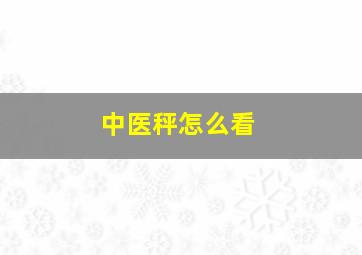 中医秤怎么看